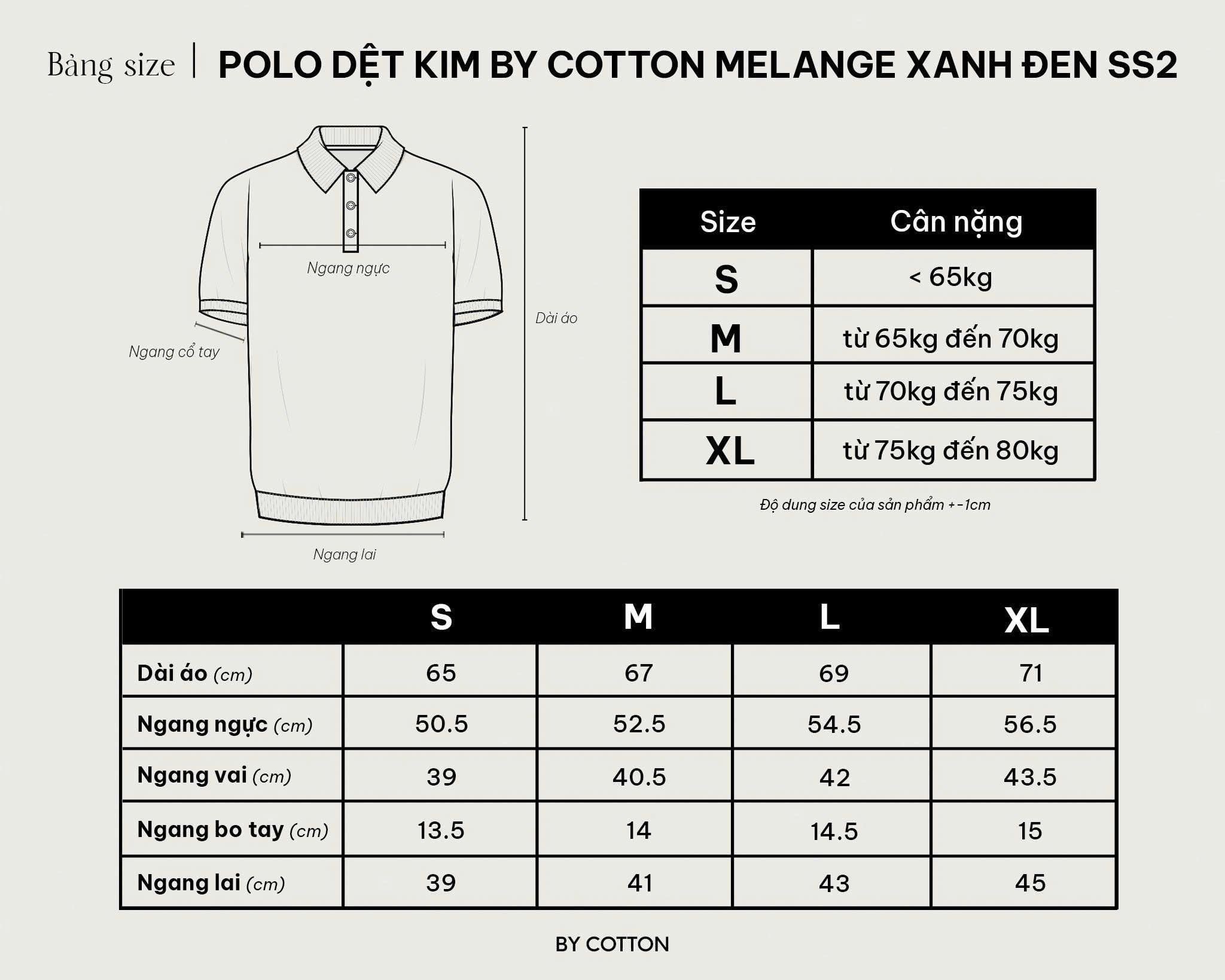 Bảng size | POLO DỆT KIM BY COTTON MELANGE XANH ĐEN SS2

Ngang ngực

Ngang cổ tay

Dài áo

Ngang lai

| Size | Cân nặng |
|---|---|
| S | < 65kg |
| M | từ 65kg đến 70kg |
| L | từ 70kg đến 75kg |
| XL | từ 75kg đến 80kg |

Độ dung size của sản phẩm +-1cm

| | S | M | L | XL |
|---|---|---|---|---|
| Dài áo (cm) | 65 | 67 | 69 | 71 |
| Ngang ngực (cm) | 50.5 | 52.5 | 54.5 | 56.5 |
| Ngang vai (cm) | 39 | 40.5 | 42 | 43.5 |
| Ngang bo tay (cm) | 13.5 | 14 | 14.5 | 15 |
| Ngang lai (cm) | 39 | 41 | 43 | 45 |

BY COTTON